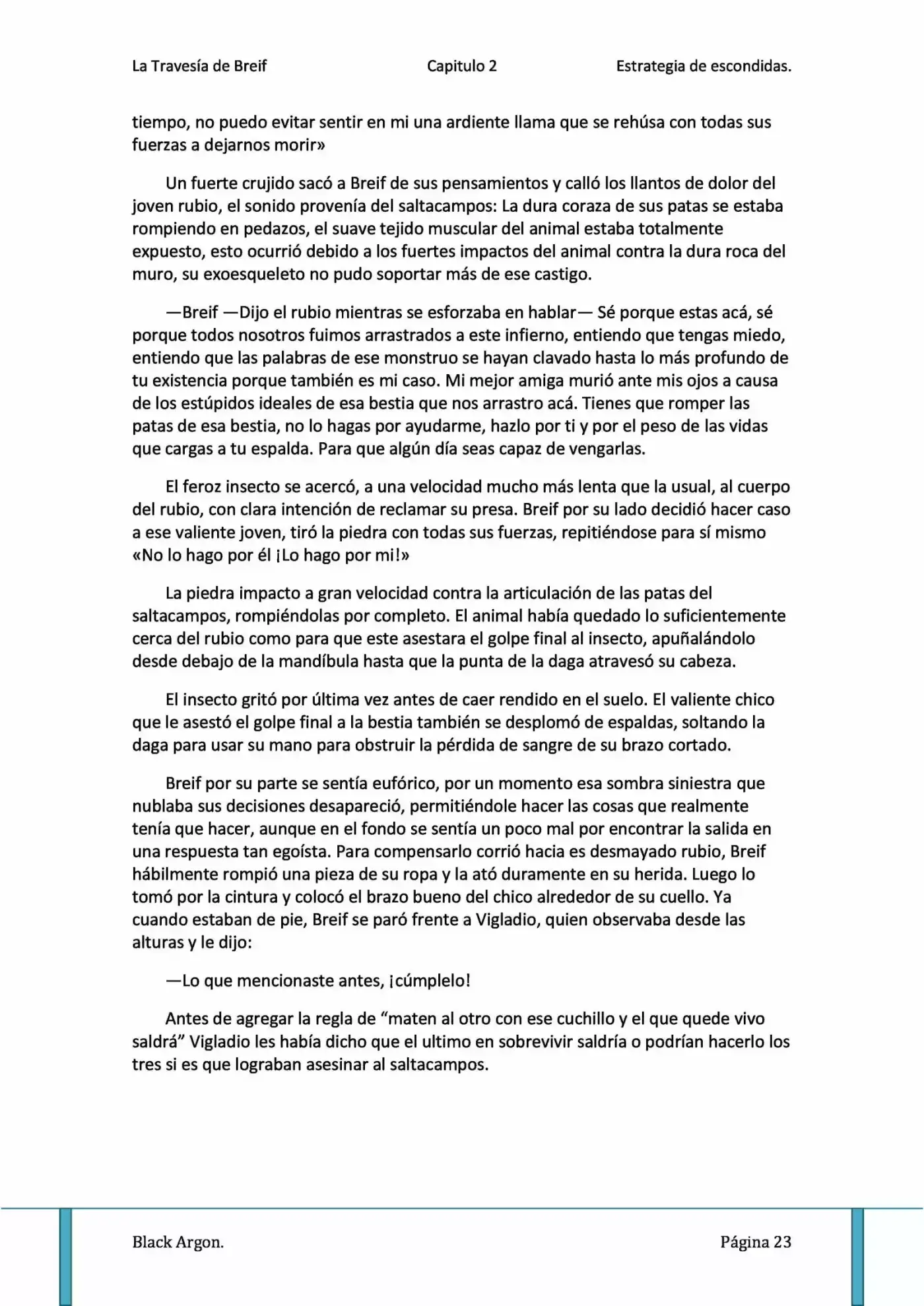 La Travesía de Breif Capitulo 2 Estrategia de escondidas.

tiempo, no puedo evitar sentir en mi una ardiente llama que se rehúsa con todas sus fuerzas a dejarnos morir»

Un fuerte crujido sacó a Breif de sus pensamientos y calló los llantos de dolor del joven rubio, el sonido provenía del saltacampos: La dura coraza de sus patas se estaba rompiendo en pedazos, el suave tejido muscular del animal estaba totalmente expuesto, esto ocurrió debido a los fuertes impactos del animal contra la dura roca del muro, su exoesqueleto no pudo soportar más de ese castigo.

—Breif —Dijo el rubio mientras se esforzaba en hablar— Sé porque estas acá, sé porque todos nosotros fuimos arrastrados a este infierno, entiendo que tengas miedo, entiendo que las palabras de ese monstruo se hayan clavado hasta lo más profundo de tu existencia porque también es mi caso. Mi mejor amiga murió ante mis ojos a causa de los estúpidos ideales de esa bestia que nos arrastro acá. Tienes que romper las patas de esa bestia, no lo hagas por ayudarme, hazlo por ti y por el peso de las vidas que cargas a tu espalda. Para que algún día seas capaz de vengarlas.

El feroz insecto se acercó, a una velocidad mucho más lenta que la usual, al cuerpo del rubio, con clara intención de reclamar su presa. Breif por su lado decidió hacer caso a ese valiente joven, tiró la piedra con todas sus fuerzas, repitiéndose para sí mismo «No lo hago por él ¡Lo hago por mi!»

La piedra impacto a gran velocidad contra la articulación de las patas del saltacampos, rompiéndolas por completo. El animal había quedado lo suficientemente cerca del rubio como para que este asestara el golpe final al insecto, apuñalándolo desde debajo de la mandíbula hasta que la punta de la daga atravesó su cabeza.

El insecto gritó por última vez antes de caer rendido en el suelo. El valiente chico que le asestó el golpe final a la bestia también se desplomó de espaldas, soltando la daga para usar su mano para obstruir la pérdida de sangre de su brazo cortado.

Breif por su parte se sentía eufórico, por un momento esa sombra siniestra que nublaba sus decisiones desapareció, permitiéndole hacer las cosas que realmente tenía que hacer, aunque en el fondo se sentía un poco mal por encontrar la salida en una respuesta tan egoísta. Para compensarlo corrió hacia es desmayado rubio, Breif hábilmente rompió una pieza de su ropa y la ató duramente en su herida. Luego lo tomó por la cintura y colocó el brazo bueno del chico alrededor de su cuello. Ya cuando estaban de pie, Breif se paró frente a Vigladio, quien observaba desde las alturas y le dijo:

—Lo que mencionaste antes, ¡cúmplelo!

Antes de agregar la regla de "maten al otro con ese cuchillo y el que quede vivo saldrá" Vigladio les había dicho que el ultimo en sobrevivir saldría o podrían hacerlo los tres si es que lograban asesinar al saltacampos.

Black Argon. Página 23